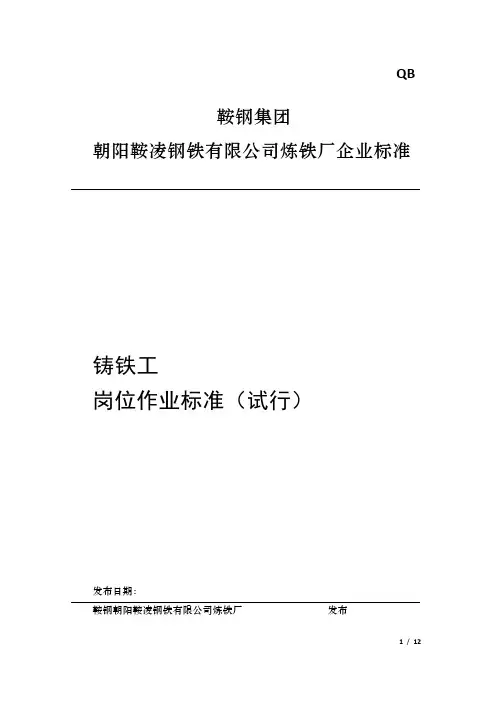 QB

鞍钢集团

朝阳鞍凌钢铁有限公司炼铁厂企业标准

铸铁工

岗位作业标准（试行）

发布日期：

鞍钢朝阳鞍凌钢铁有限公司炼铁厂 发布

1 / 12